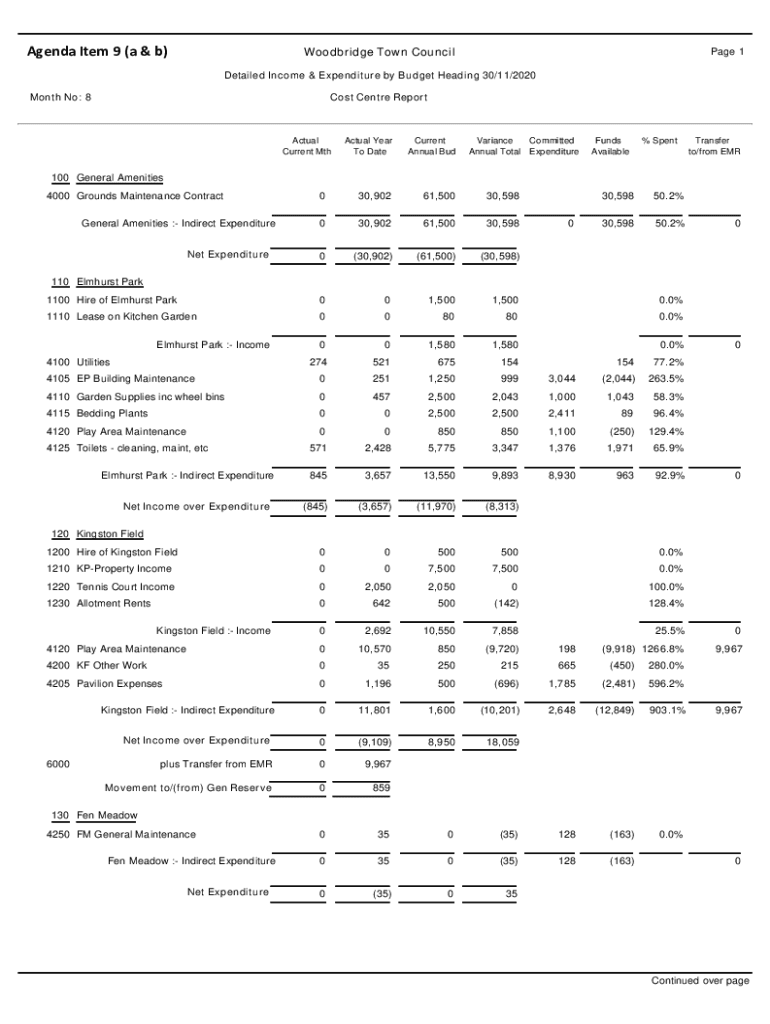 Agenda Item 9 (a & b)

Woodbridge Town Council

Page 1

Detailed Income & Expenditure by Budget Heading 30/11/2020

Month No: 8

Cost Centre Report

| | | Actual Current Mth | Actual Year To Date | Current Annual Bud | Variance Annual Total | Committed Expenditure | Funds Available | % Spent | Transfer to/from EMR |
|---|---|---|---|---|---|---|---|---|---|
| 100 | General Amenities | | | | | | | | |
| 4000 | Grounds Maintenance Contract | 0 | 30,902 | 61,500 | 30,598 | | 30,598 | 50.2% | |
| | General Amenities :- Indirect Expenditure | 0 | 30,902 | 61,500 | 30,598 | 0 | 30,598 | 50.2% | 0 |
| | Net Expenditure | 0 | (30,902) | (61,500) | (30,598) | | | | |
| 110 | Elmhurst Park | | | | | | | | |
| 1100 | Hire of Elmhurst Park | 0 | 0 | 1,500 | 1,500 | | | 0.0% | |
| 1110 | Lease on Kitchen Garden | 0 | 0 | 80 | 80 | | | 0.0% | |
| | Elmhurst Park :- Income | 0 | 0 | 1,580 | 1,580 | | | 0.0% | 0 |
| 4100 | Utilities | 274 | 521 | 675 | 154 | | 154 | 77.2% | |
| 4105 | EP Building Maintenance | 0 | 251 | 1,250 | 999 | 3,044 | (2,044) | 263.5% | |
| 4110 | Garden Supplies inc wheel bins | 0 | 457 | 2,500 | 2,043 | 1,000 | 1,043 | 58.3% | |
| 4115 | Bedding Plants | 0 | 0 | 2,500 | 2,500 | 2,411 | 89 | 96.4% | |
| 4120 | Play Area Maintenance | 0 | 0 | 850 | 850 | 1,100 | (250) | 129.4% | |
| 4125 | Toilets - cleaning, maint, etc | 571 | 2,428 | 5,775 | 3,347 | 1,376 | 1,971 | 65.9% | |
| | Elmhurst Park :- Indirect Expenditure | 845 | 3,657 | 13,550 | 9,893 | 8,930 | 963 | 92.9% | 0 |
| | Net Income over Expenditure | (845) | (3,657) | (11,970) | (8,313) | | | | |
| 120 | Kingston Field | | | | | | | | |
| 1200 | Hire of Kingston Field | 0 | 0 | 500 | 500 | | | 0.0% | |
| 1210 | KP-Property Income | 0 | 0 | 7,500 | 7,500 | | | 0.0% | |
| 1220 | Tennis Court Income | 0 | 2,050 | 2,050 | 0 | | | 100.0% | |
| 1230 | Allotment Rents | 0 | 642 | 500 | (142) | | | 128.4% | |
| | Kingston Field :- Income | 0 | 2,692 | 10,550 | 7,858 | | | 25.5% | 0 |
| 4120 | Play Area Maintenance | 0 | 10,570 | 850 | (9,720) | 198 | (9,918) | 1266.8% | 9,967 |
| 4200 | KF Other Work | 0 | 35 | 250 | 215 | 665 | (450) | 280.0% | |
| 4205 | Pavilion Expenses | 0 | 1,196 | 500 | (696) | 1,785 | (2,481) | 596.2% | |
| | Kingston Field :- Indirect Expenditure | 0 | 11,801 | 1,600 | (10,201) | 2,648 | (12,849) | 903.1% | 9,967 |
| | Net Income over Expenditure | 0 | (9,109) | 8,950 | 18,059 | | | | |
| 6000 | plus Transfer from EMR | 0 | 9,967 | | | | | | |
| | Movement to/(from) Gen Reserve | 0 | 859 | | | | | | |
| 130 | Fen Meadow | | | | | | | | |
| 4250 | FM General Maintenance | 0 | 35 | 0 | (35) | 128 | (163) | 0.0% | |
| | Fen Meadow :- Indirect Expenditure | 0 | 35 | 0 | (35) | 128 | (163) | | 0 |
| | Net Expenditure | 0 | (35) | 0 | 35 | | | | |

Continued over page